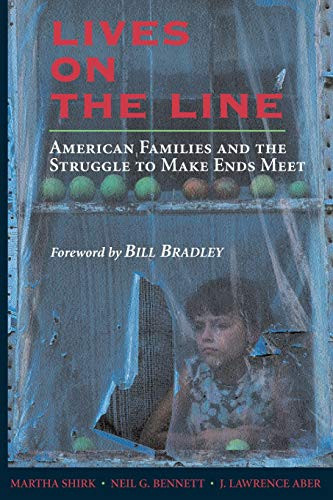 LIVES ON THE LINE

AMERICAN FAMILIES AND THE STRUGGLE TO MAKE ENDS MEET

Foreword by BILL BRADLEY

MARTHA SHIRK • NEIL G. BENNETT • J. LAWRENCE ABER